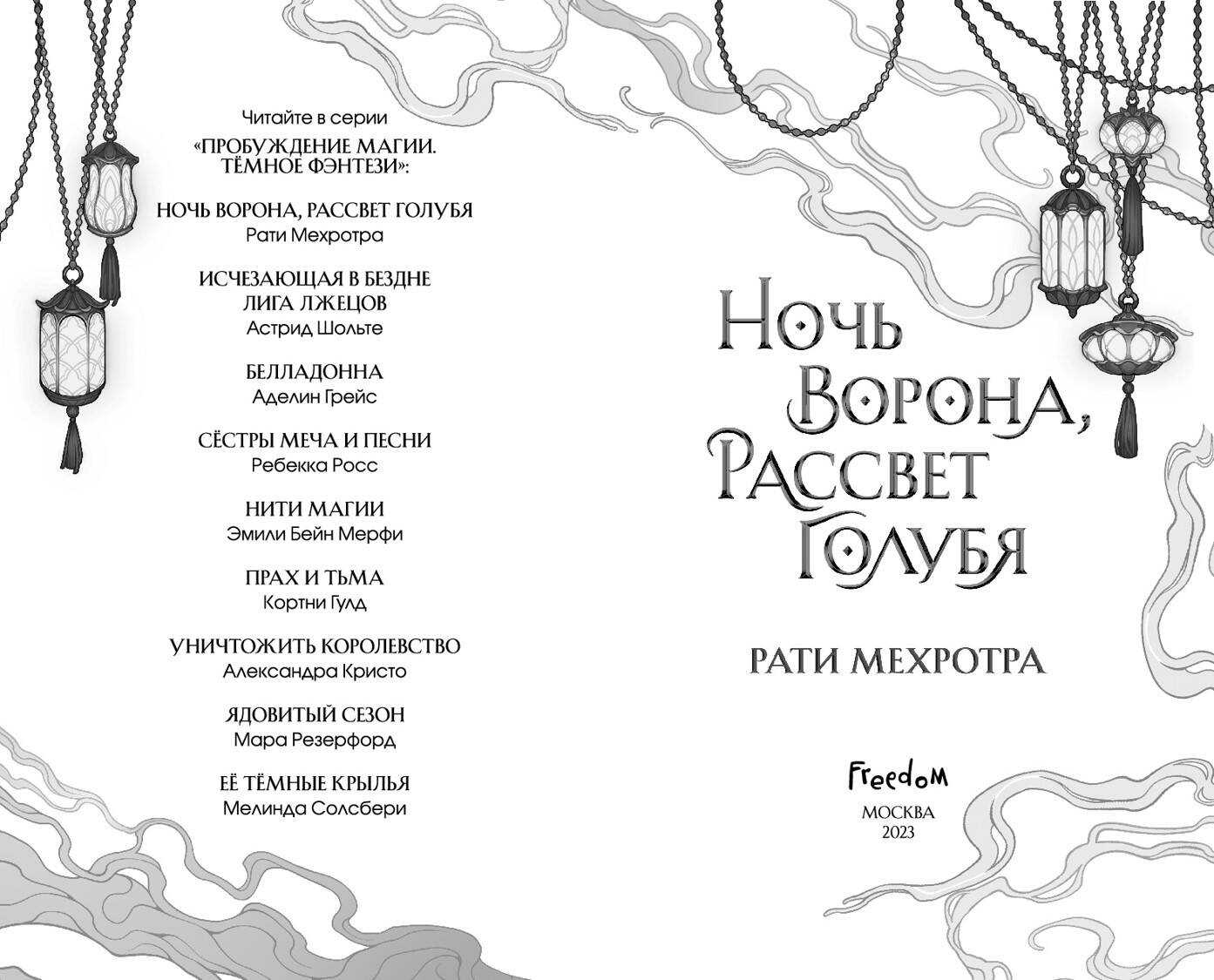 Читайте в серии
«ПРОБУЖДЕНИЕ МАГИИ. ТЁМНОЕ ФЭНТЕЗИ»:

НОЧЬ ВОРОНА, РАССВЕТ ГОЛУБЯ
Рати Мехротра

ИСЧЕЗАЮЩАЯ В БЕЗДНЕ
ЛИГА ЛЖЕЦОВ
Астрид Шольте

БЕЛЛАДОННА
Аделин Грейс

СЁСТРЫ МЕЧА И ПЕСНИ
Ребекка Росс

НИТИ МАГИИ
Эмили Бейн Мерфи

ПРАХ И ТЬМА
Кортни Гулд

УНИЧТОЖИТЬ КОРОЛЕВСТВО
Александра Кристо

ЯДОВИТЫЙ СЕЗОН
Мара Резерфорд

ЕЁ ТЁМНЫЕ КРЫЛЬЯ
Мелинда Солсбери

НОЧЬ ВОРОНА, РАССВЕТ ГОЛУБЯ

РАТИ МЕХРОТРА

Freedom
МОСКВА
2023